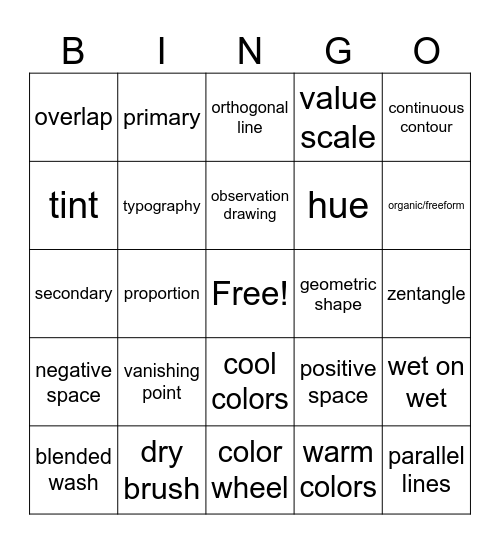 | B | I | N | G | O |
|---|---|---|---|---|
| overlap | primary | orthogonal line | value scale | continuous contour |
| tint | typography | observation drawing | hue | organic/freeform |
| secondary | proportion | Free! | geometric shape | zentangle |
| negative space | vanishing point | cool colors | positive space | wet on wet |
| blended wash | dry brush | color wheel | warm colors | parallel lines |